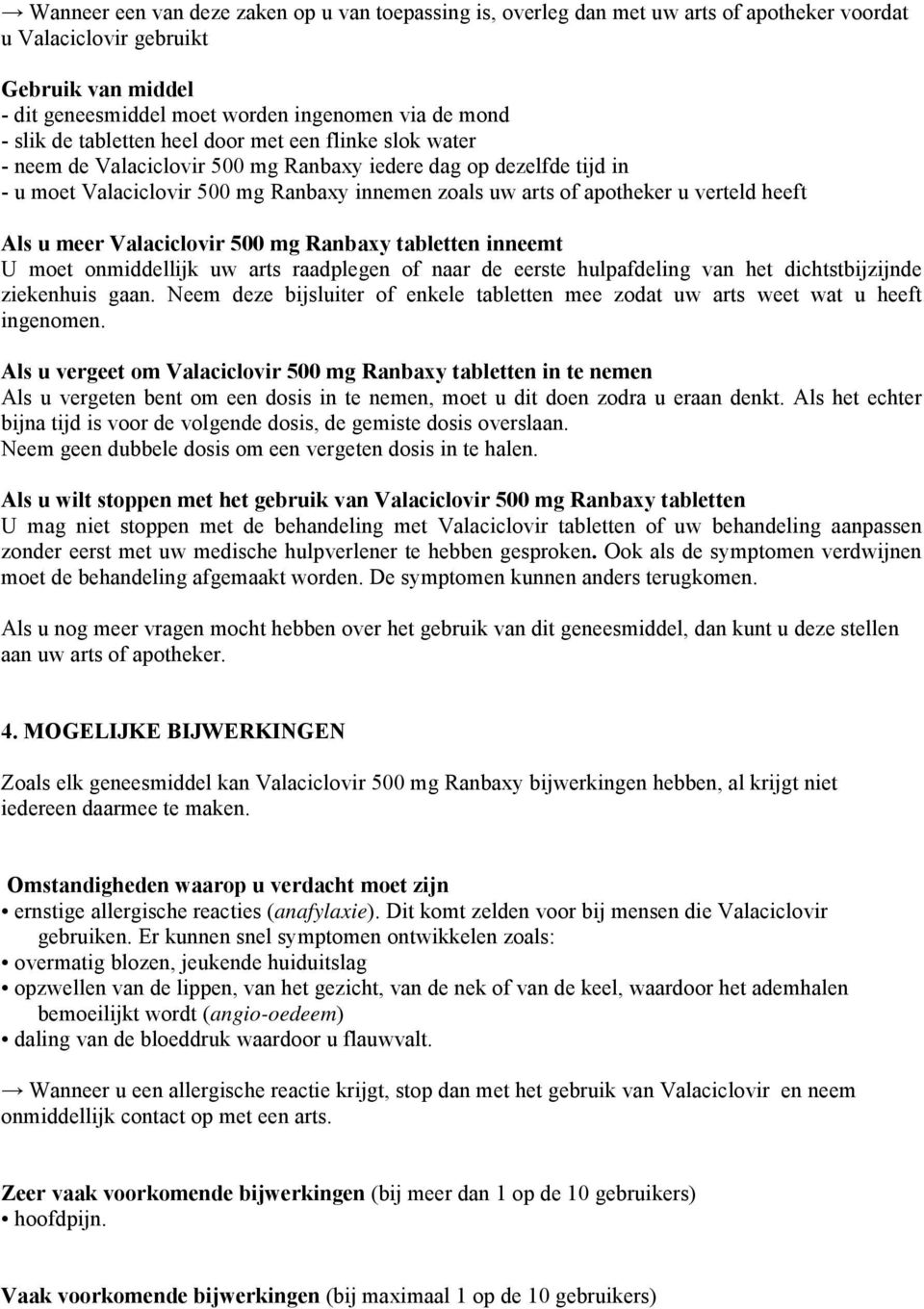 → Wanneer een van deze zaken op u van toepassing is, overleg dan met uw arts of apotheker voordat u Valaciclovir gebruikt

Gebruik van middel
- dit geneesmiddel moet worden ingenomen via de mond
- slik de tabletten heel door met een flinke slok water
- neem de Valaciclovir 500 mg Ranbaxy iedere dag op dezelfde tijd in
- u moet Valaciclovir 500 mg Ranbaxy innemen zoals uw arts of apotheker u verteld heeft

Als u meer Valaciclovir 500 mg Ranbaxy tabletten inneemt
U moet onmiddellijk uw arts raadplegen of naar de eerste hulpafdeling van het dichtstbijzijnde ziekenhuis gaan. Neem deze bijsluiter of enkele tabletten mee zodat uw arts weet wat u heeft ingenomen.

Als u vergeet om Valaciclovir 500 mg Ranbaxy tabletten in te nemen
Als u vergeten bent om een dosis in te nemen, moet u dit doen zodra u eraan denkt. Als het echter bijna tijd is voor de volgende dosis, de gemiste dosis overslaan.
Neem geen dubbele dosis om een vergeten dosis in te halen.

Als u wilt stoppen met het gebruik van Valaciclovir 500 mg Ranbaxy tabletten
U mag niet stoppen met de behandeling met Valaciclovir tabletten of uw behandeling aanpassen zonder eerst met uw medische hulpverlener te hebben gesproken. Ook als de symptomen verdwijnen moet de behandeling afgemaakt worden. De symptomen kunnen anders terugkomen.

Als u nog meer vragen mocht hebben over het gebruik van dit geneesmiddel, dan kunt u deze stellen aan uw arts of apotheker.

4. MOGELIJKE BIJWERKINGEN

Zoals elk geneesmiddel kan Valaciclovir 500 mg Ranbaxy bijwerkingen hebben, al krijgt niet iedereen daarmee te maken.

Omstandigheden waarop u verdacht moet zijn
• ernstige allergische reacties (anafylaxie). Dit komt zelden voor bij mensen die Valaciclovir gebruiken. Er kunnen snel symptomen ontwikkelen zoals:
• overmatig blozen, jeukende huiduitslag
• opzwellen van de lippen, van het gezicht, van de nek of van de keel, waardoor het ademhalen bemoeilijkt wordt (angio-oedeem)
• daling van de bloeddruk waardoor u flauwvalt.

→ Wanneer u een allergische reactie krijgt, stop dan met het gebruik van Valaciclovir en neem onmiddellijk contact op met een arts.

Zeer vaak voorkomende bijwerkingen (bij meer dan 1 op de 10 gebruikers)
• hoofdpijn.

Vaak voorkomende bijwerkingen (bij maximaal 1 op de 10 gebruikers)